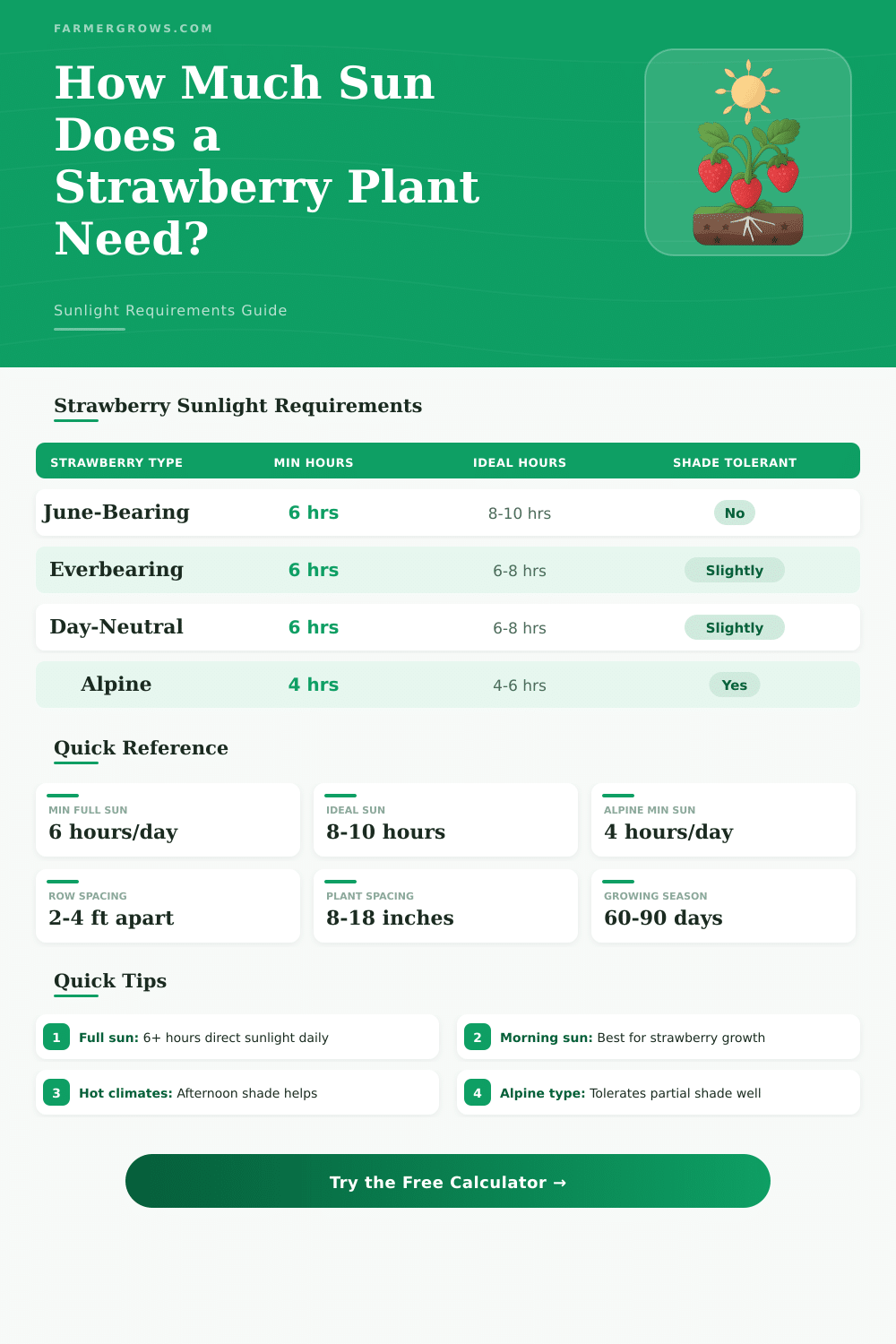 FARMERGROWS.COM

How Much Sun Does a Strawberry Plant Need?

Sunlight Requirements Guide

Strawberry Sunlight Requirements

| STRAWBERRY TYPE | MIN HOURS | IDEAL HOURS | SHADE TOLERANT |
|---|---|---|---|
| June-Bearing | 6 hrs | 8-10 hrs | No |
| Everbearing | 6 hrs | 6-8 hrs | Slightly |
| Day-Neutral | 6 hrs | 6-8 hrs | Slightly |
| Alpine | 4 hrs | 4-6 hrs | Yes |

Quick Reference

MIN FULL SUN
6 hours/day

IDEAL SUN
8-10 hours

ALPINE MIN SUN
4 hours/day

ROW SPACING
2-4 ft apart

PLANT SPACING
8-18 inches

GROWING SEASON
60-90 days

Quick Tips

1 Full sun: 6+ hours direct sunlight daily

2 Morning sun: Best for strawberry growth

3 Hot climates: Afternoon shade helps

4 Alpine type: Tolerates partial shade well

Try the Free Calculator →